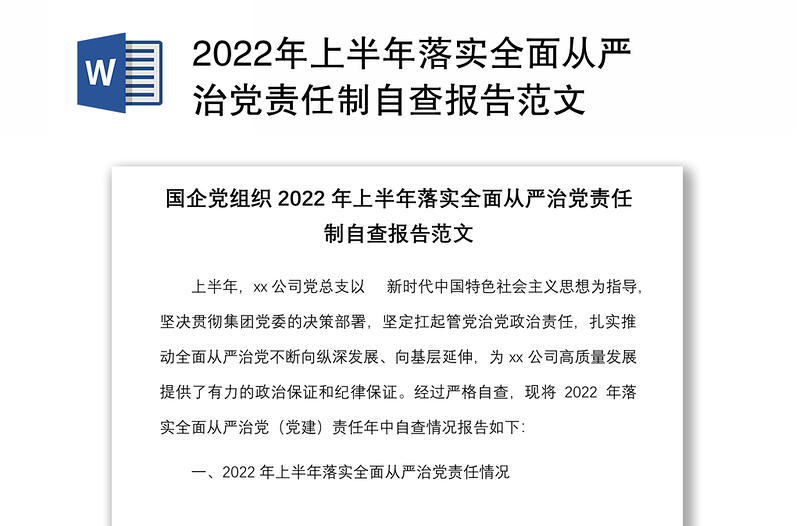 W

2022年上半年落实全面从严治党责任制自查报告范文

国企党组织 2022 年上半年落实全面从严治党责任制自查报告范文

上半年，xx 公司党总支以　新时代中国特色社会主义思想为指导，坚决贯彻集团党委的决策部署，坚定扛起管党治党政治责任，扎实推动全面从严治党不断向纵深发展、向基层延伸，为 xx 公司高质量发展提供了有力的政治保证和纪律保证。经过严格自查，现将 2022 年落实全面从严治党（党建）责任年中自查情况报告如下：

一、2022 年上半年落实全面从严治党责任情况